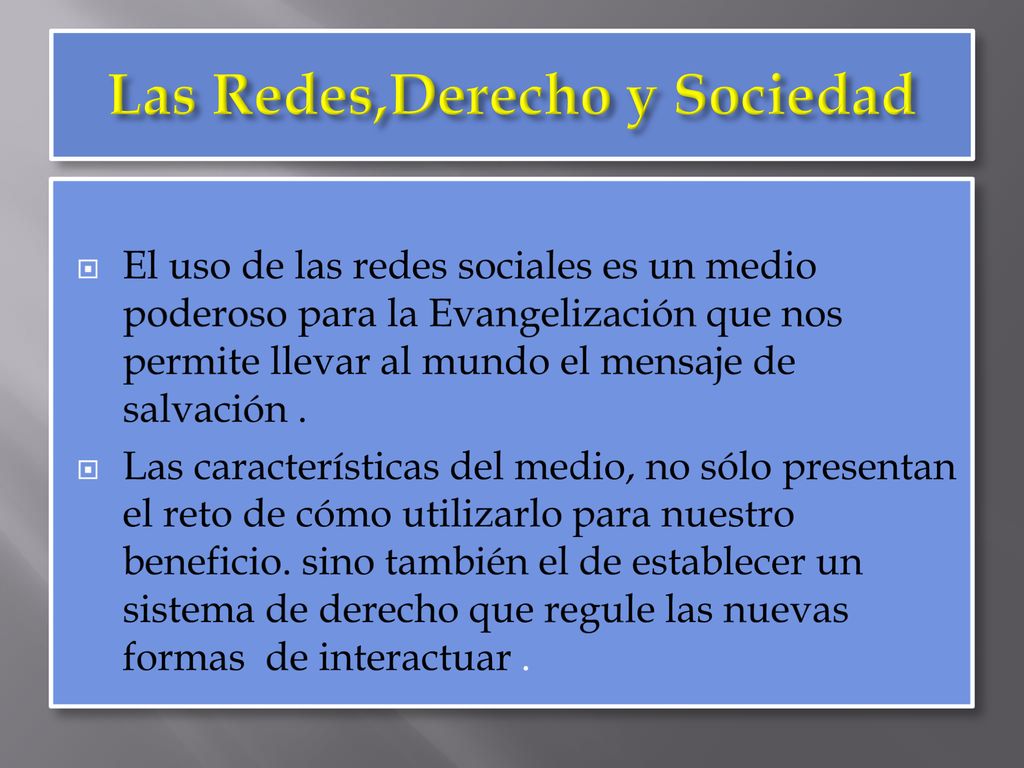 Las Redes,Derecho y Sociedad

El uso de las redes sociales es un medio poderoso para la Evangelización que nos permite llevar al mundo el mensaje de salvación .

Las características del medio, no sólo presentan el reto de cómo utilizarlo para nuestro beneficio. sino también el de establecer un sistema de derecho que regule las nuevas formas de interactuar .